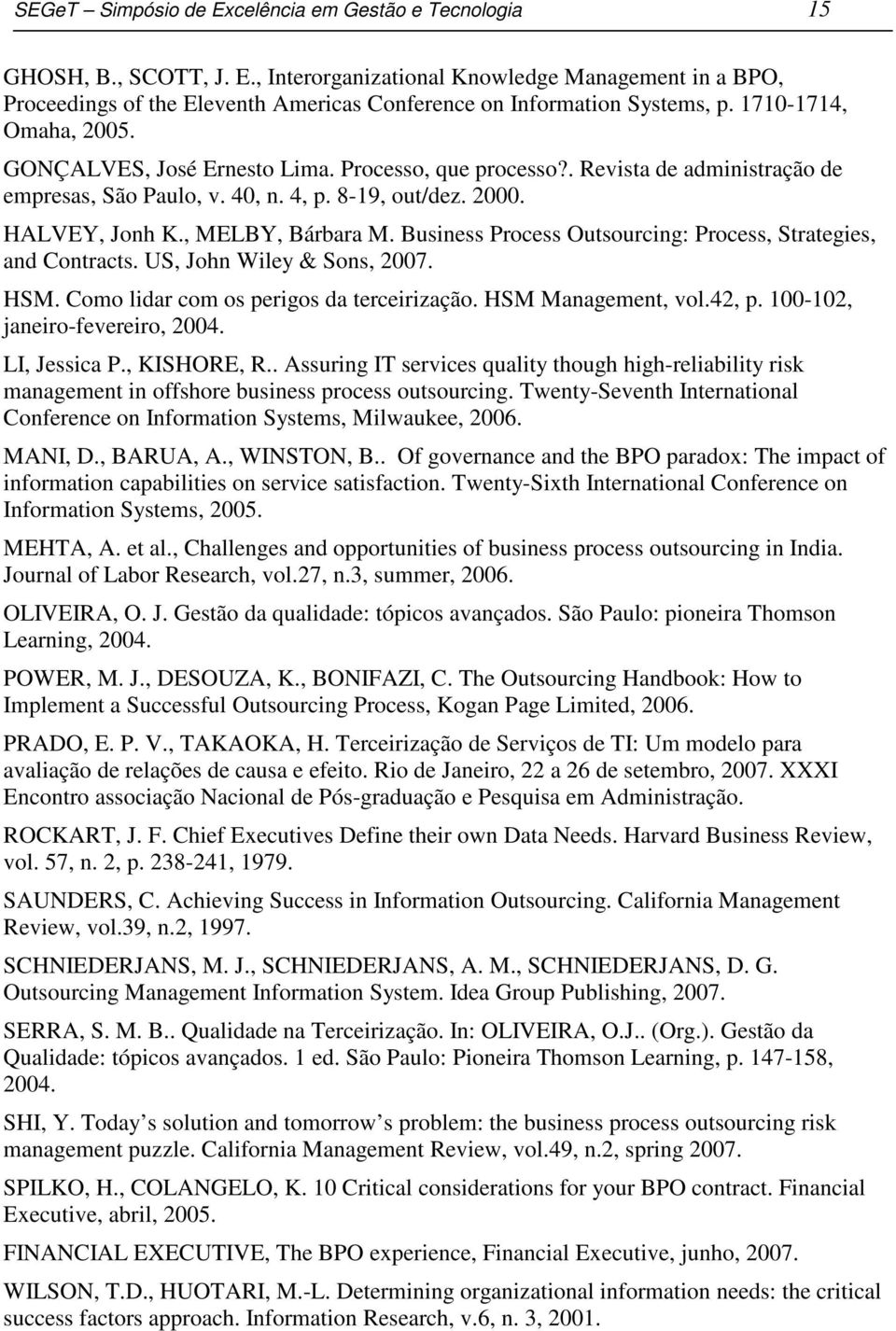 SEGeT – Simpósio de Excelência em Gestão e Tecnologia 15

GHOSH, B., SCOTT, J. E., Interorganizational Knowledge Management in a BPO, Proceedings of the Eleventh Americas Conference on Information Systems, p. 1710-1714, Omaha, 2005.

GONÇALVES, José Ernesto Lima. Processo, que processo?. Revista de administração de empresas, São Paulo, v. 40, n. 4, p. 8-19, out/dez. 2000.

HALVEY, Jonh K., MELBY, Bárbara M. Business Process Outsourcing: Process, Strategies, and Contracts. US, John Wiley & Sons, 2007.

HSM. Como lidar com os perigos da terceirização. HSM Management, vol.42, p. 100-102, janeiro-fevereiro, 2004.

LI, Jessica P., KISHORE, R.. Assuring IT services quality though high-reliability risk management in offshore business process outsourcing. Twenty-Seventh International Conference on Information Systems, Milwaukee, 2006.

MANI, D., BARUA, A., WINSTON, B.. Of governance and the BPO paradox: The impact of information capabilities on service satisfaction. Twenty-Sixth International Conference on Information Systems, 2005.

MEHTA, A. et al., Challenges and opportunities of business process outsourcing in India. Journal of Labor Research, vol.27, n.3, summer, 2006.

OLIVEIRA, O. J. Gestão da qualidade: tópicos avançados. São Paulo: pioneira Thomson Learning, 2004.

POWER, M. J., DESOUZA, K., BONIFAZI, C. The Outsourcing Handbook: How to Implement a Successful Outsourcing Process, Kogan Page Limited, 2006.

PRADO, E. P. V., TAKAOKA, H. Terceirização de Serviços de TI: Um modelo para avaliação de relações de causa e efeito. Rio de Janeiro, 22 a 26 de setembro, 2007. XXXI Encontro associação Nacional de Pós-graduação e Pesquisa em Administração.

ROCKART, J. F. Chief Executives Define their own Data Needs. Harvard Business Review, vol. 57, n. 2, p. 238-241, 1979.

SAUNDERS, C. Achieving Success in Information Outsourcing. California Management Review, vol.39, n.2, 1997.

SCHNIEDERJANS, M. J., SCHNIEDERJANS, A. M., SCHNIEDERJANS, D. G. Outsourcing Management Information System. Idea Group Publishing, 2007.

SERRA, S. M. B.. Qualidade na Terceirização. In: OLIVEIRA, O.J.. (Org.). Gestão da Qualidade: tópicos avançados. 1 ed. São Paulo: Pioneira Thomson Learning, p. 147-158, 2004.

SHI, Y. Today’s solution and tomorrow’s problem: the business process outsourcing risk management puzzle. California Management Review, vol.49, n.2, spring 2007.

SPILKO, H., COLANGELO, K. 10 Critical considerations for your BPO contract. Financial Executive, abril, 2005.

FINANCIAL EXECUTIVE, The BPO experience, Financial Executive, junho, 2007.

WILSON, T.D., HUOTARI, M.-L. Determining organizational information needs: the critical success factors approach. Information Research, v.6, n. 3, 2001.